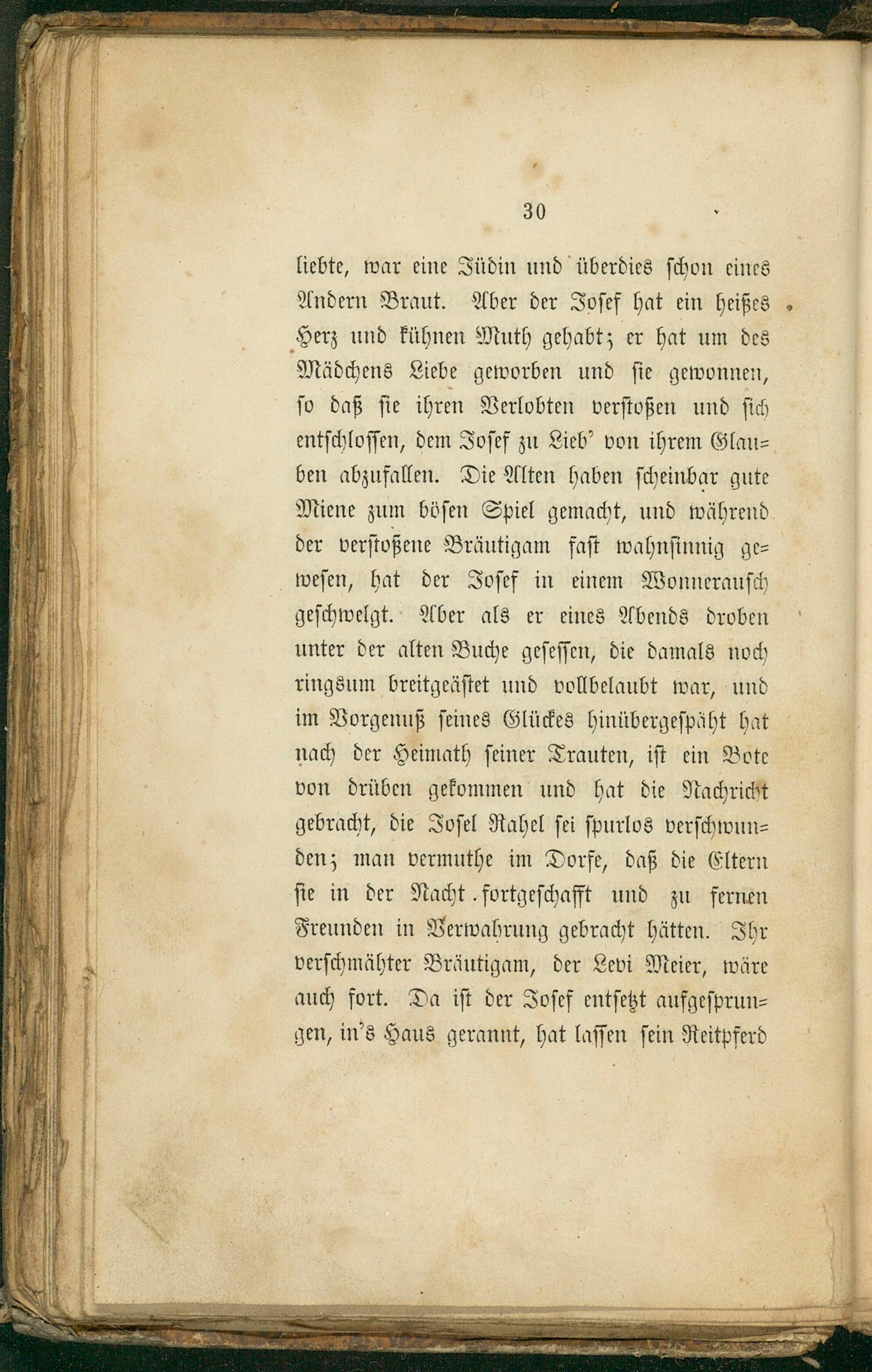 30

liebte, war eine Jüdin und überdies schon eines Andern Braut. Aber der Josef hat ein heißes Herz und kühnen Muth gehabt; er hat um des Mädchens Liebe geworben und sie gewonnen, so daß sie ihren Verlobten verstoßen und sich entschlossen, dem Josef zu Lieb' von ihrem Glauben abzufallen. Die Alten haben scheinbar gute Miene zum bösen Spiel gemacht, und während der verstoßene Bräutigam fast wahnsinnig gewesen, hat der Josef in einem Wonnerausch geschwelgt. Aber als er eines Abends droben unter der alten Buche gesessen, die damals noch ringsum breitgeästet und vollbelaubt war, und im Vorgenuß seines Glückes hinübergespäht hat nach der Heimath seiner Trauten, ist ein Bote von drüben gekommen und hat die Nachricht gebracht, die Josel Rahel sei spurlos verschwunden; man vermuthe im Dorfe, daß die Eltern sie in der Nacht fortgeschafft und zu fernen Freunden in Verwahrung gebracht hätten. Ihr verschmähter Bräutigam, der Levi Meier, wäre auch fort. Da ist der Josef entsetzt aufgesprungen, in's Haus gerannt, hat lassen sein Reitpferd